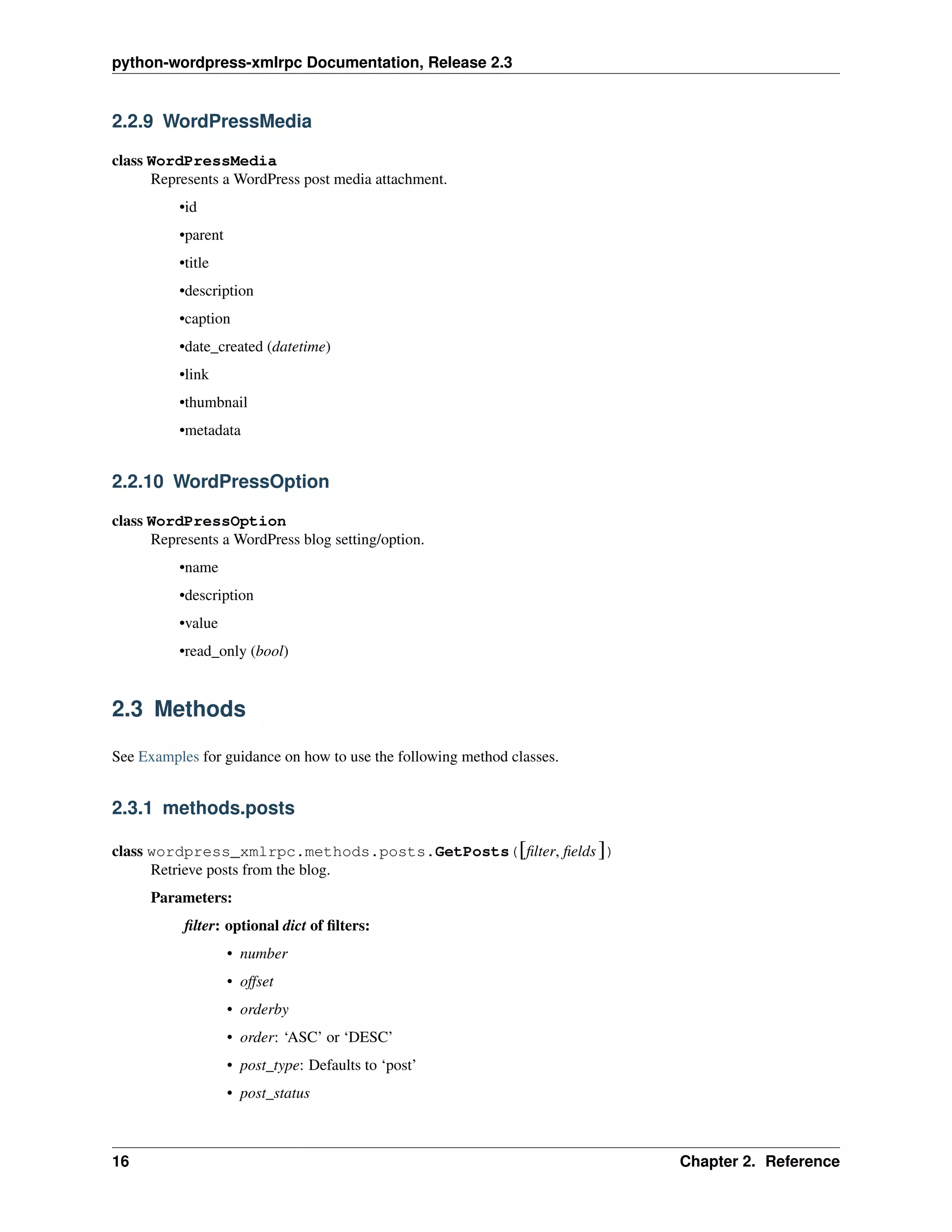 python-wordpress-xmlrpc Documentation, Release 2.3

2.2.9 WordPressMedia

class WordPressMedia
Represents a WordPress post media attachment.

•id

•parent

•title

•description

•caption

•date_created (datetime)

•link

•thumbnail

•metadata

2.2.10 WordPressOption

class WordPressOption
Represents a WordPress blog setting/option.

•name

•description

•value

•read_only (bool)

2.3 Methods

See Examples for guidance on how to use the following method classes.

2.3.1 methods.posts

class wordpress_xmlrpc.methods.posts.GetPosts([filter, fields])
Retrieve posts from the blog.

Parameters:

filter: optional dict of filters:

• number

• offset

• orderby

• order: ‘ASC’ or ‘DESC’

• post_type: Defaults to ‘post’

• post_status

16 Chapter 2. Reference